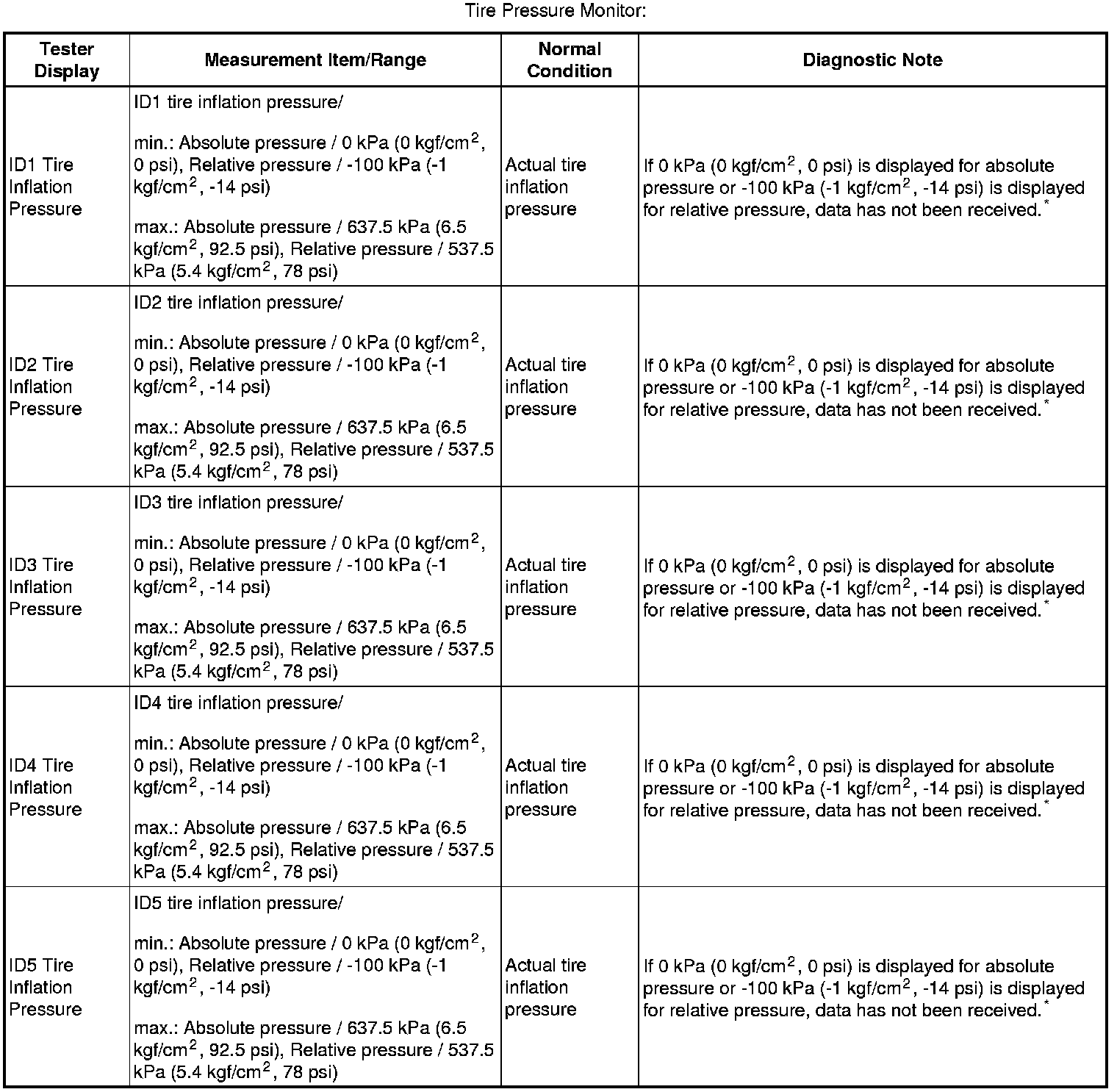 Tire Pressure Monitor:

| Tester Display | Measurement Item/Range | Normal Condition | Diagnostic Note |
|---|---|---|---|
| ID1 Tire Inflation Pressure | ID1 tire inflation pressure/ min.: Absolute pressure / 0 kPa (0 kgf/cm$^2$, 0 psi), Relative pressure / -100 kPa (-1 kgf/cm$^2$, -14 psi) max.: Absolute pressure / 637.5 kPa (6.5 kgf/cm$^2$, 92.5 psi), Relative pressure / 537.5 kPa (5.4 kgf/cm$^2$, 78 psi) | Actual tire inflation pressure | If 0 kPa (0 kgf/cm$^2$, 0 psi) is displayed for absolute pressure or -100 kPa (-1 kgf/cm$^2$, -14 psi) is displayed for relative pressure, data has not been received.$^*$ |
| ID2 Tire Inflation Pressure | ID2 tire inflation pressure/ min.: Absolute pressure / 0 kPa (0 kgf/cm$^2$, 0 psi), Relative pressure / -100 kPa (-1 kgf/cm$^2$, -14 psi) max.: Absolute pressure / 637.5 kPa (6.5 kgf/cm$^2$, 92.5 psi), Relative pressure / 537.5 kPa (5.4 kgf/cm$^2$, 78 psi) | Actual tire inflation pressure | If 0 kPa (0 kgf/cm$^2$, 0 psi) is displayed for absolute pressure or -100 kPa (-1 kgf/cm$^2$, -14 psi) is displayed for relative pressure, data has not been received.$^*$ |
| ID3 Tire Inflation Pressure | ID3 tire inflation pressure/ min.: Absolute pressure / 0 kPa (0 kgf/cm$^2$, 0 psi), Relative pressure / -100 kPa (-1 kgf/cm$^2$, -14 psi) max.: Absolute pressure / 637.5 kPa (6.5 kgf/cm$^2$, 92.5 psi), Relative pressure / 537.5 kPa (5.4 kgf/cm$^2$, 78 psi) | Actual tire inflation pressure | If 0 kPa (0 kgf/cm$^2$, 0 psi) is displayed for absolute pressure or -100 kPa (-1 kgf/cm$^2$, -14 psi) is displayed for relative pressure, data has not been received.$^*$ |
| ID4 Tire Inflation Pressure | ID4 tire inflation pressure/ min.: Absolute pressure / 0 kPa (0 kgf/cm$^2$, 0 psi), Relative pressure / -100 kPa (-1 kgf/cm$^2$, -14 psi) max.: Absolute pressure / 637.5 kPa (6.5 kgf/cm$^2$, 92.5 psi), Relative pressure / 537.5 kPa (5.4 kgf/cm$^2$, 78 psi) | Actual tire inflation pressure | If 0 kPa (0 kgf/cm$^2$, 0 psi) is displayed for absolute pressure or -100 kPa (-1 kgf/cm$^2$, -14 psi) is displayed for relative pressure, data has not been received.$^*$ |
| ID5 Tire Inflation Pressure | ID5 tire inflation pressure/ min.: Absolute pressure / 0 kPa (0 kgf/cm$^2$, 0 psi), Relative pressure / -100 kPa (-1 kgf/cm$^2$, -14 psi) max.: Absolute pressure / 637.5 kPa (6.5 kgf/cm$^2$, 92.5 psi), Relative pressure / 537.5 kPa (5.4 kgf/cm$^2$, 78 psi) | Actual tire inflation pressure | If 0 kPa (0 kgf/cm$^2$, 0 psi) is displayed for absolute pressure or -100 kPa (-1 kgf/cm$^2$, -14 psi) is displayed for relative pressure, data has not been received.$^*$ |